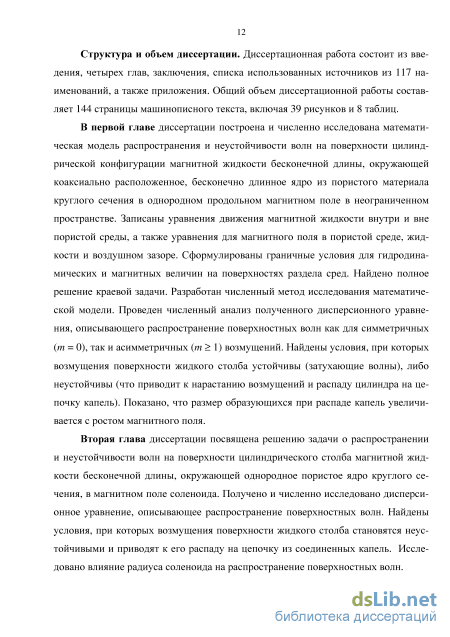 12

**Структура и объем диссертации.** Диссертационная работа состоит из введения, четырех глав, заключения, списка использованных источников из 117 наименований, а также приложения. Общий объем диссертационной работы составляет 144 страницы машинописного текста, включая 39 рисунков и 8 таблиц.

**В первой главе** диссертации построена и численно исследована математическая модель распространения и неустойчивости волн на поверхности цилиндрической конфигурации магнитной жидкости бесконечной длины, окружающей коаксиально расположенное, бесконечно длинное ядро из пористого материала круглого сечения в однородном продольном магнитном поле в неограниченном пространстве. Записаны уравнения движения магнитной жидкости внутри и вне пористой среды, а также уравнения для магнитного поля в пористой среде, жидкости и воздушном зазоре. Сформулированы граничные условия для гидродинамических и магнитных величин на поверхностях раздела сред. Найдено полное решение краевой задачи. Разработан численный метод исследования математической модели. Проведен численный анализ полученного дисперсионного уравнения, описывающего распространение поверхностных волн как для симметричных ($m = 0$), так и асимметричных ($m \geq 1$) возмущений. Найдены условия, при которых возмущения поверхности жидкого столба устойчивы (затухающие волны), либо неустойчивы (что приводит к нарастанию возмущений и распаду цилиндра на цепочку капель). Показано, что размер образующихся при распаде капель увеличивается с ростом магнитного поля.

**Вторая глава** диссертации посвящена решению задачи о распространении и неустойчивости волн на поверхности цилиндрического столба магнитной жидкости бесконечной длины, окружающей однородное пористое ядро круглого сечения, в магнитном поле соленоида. Получено и численно исследовано дисперсионное уравнение, описывающее распространение поверхностных волн. Найдены условия, при которых возмущения поверхности жидкого столба становятся неустойчивыми и приводят к его распаду на цепочку из соединенных капель. Исследовано влияние радиуса соленоида на распространение поверхностных волн.

dsLib.net
библиотека диссертаций